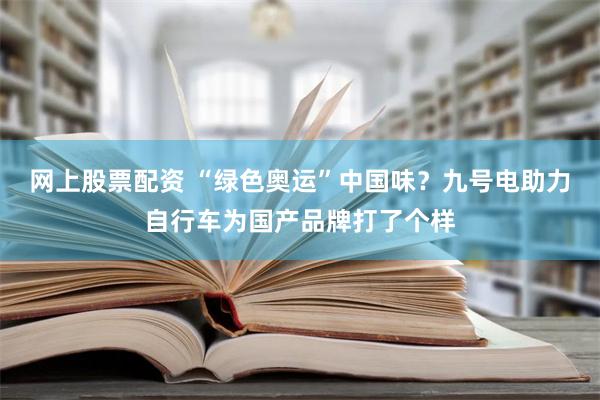 网上股票配资 “绿色奥运”中国味？九号电助力自行车为国产品牌打了个样